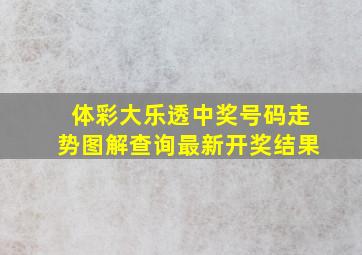 体彩大乐透中奖号码走势图解查询最新开奖结果